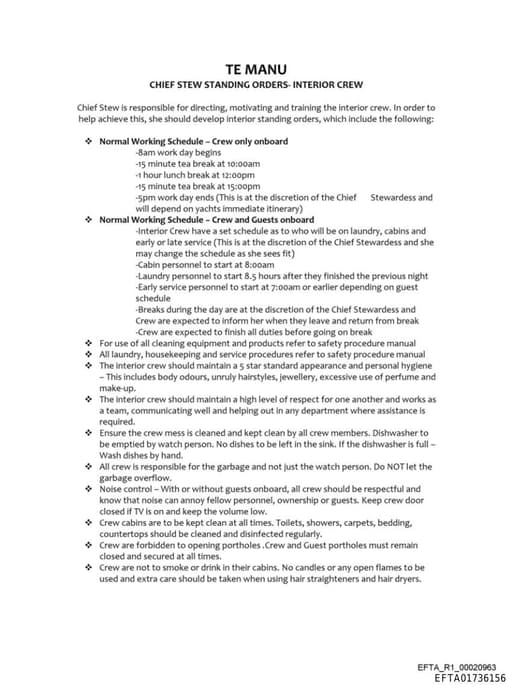 TE MANU

CHIEF STEW STANDING ORDERS- INTERIOR CREW

Chief Stew is responsible for directing, motivating and training the interior crew. In order to help achieve this, she should develop interior standing orders, which include the following:

❖ Normal Working Schedule – Crew only onboard
-8am work day begins
-15 minute tea break at 10:00am
-1 hour lunch break at 12:00pm
-15 minute tea break at 15:00pm
-5pm work day ends (This is at the discretion of the Chief Stewardess and will depend on yachts immediate itinerary)

❖ Normal Working Schedule – Crew and Guests onboard
-Interior Crew have a set schedule as to who will be on laundry, cabins and early or late service (This is at the discretion of the Chief Stewardess and she may change the schedule as she sees fit)
-Cabin personnel to start at 8:00am
-Laundry personnel to start 8.5 hours after they finished the previous night
-Early service personnel to start at 7:00am or earlier depending on guest schedule
-Breaks during the day are at the discretion of the Chief Stewardess and Crew are expected to inform her when they leave and return from break
-Crew are expected to finish all duties before going on break

❖ For use of all cleaning equipment and products refer to safety procedure manual
❖ All laundry, housekeeping and service procedures refer to safety procedure manual
❖ The interior crew should maintain a 5 star standard appearance and personal hygiene – This includes body odours, unruly hairstyles, jewellery, excessive use of perfume and make-up.
❖ The interior crew should maintain a high level of respect for one another and works as a team, communicating well and helping out in any department where assistance is required.
❖ Ensure the crew mess is cleaned and kept clean by all crew members. Dishwasher to be emptied by watch person. No dishes to be left in the sink. If the dishwasher is full – Wash dishes by hand.
❖ All crew is responsible for the garbage and not just the watch person. Do NOT let the garbage overflow.
❖ Noise control – With or without guests onboard, all crew should be respectful and know that noise can annoy fellow personnel, ownership or guests. Keep crew door closed if TV is on and keep the volume low.
❖ Crew cabins are to be kept clean at all times. Toilets, showers, carpets, bedding, countertops should be cleaned and disinfected regularly.
❖ Crew are forbidden to opening portholes .Crew and Guest portholes must remain closed and secured at all times.
❖ Crew are not to smoke or drink in their cabins. No candles or any open flames to be used and extra care should be taken when using hair straighteners and hair dryers.

EFTA_R1_00020963
EFTA01736156